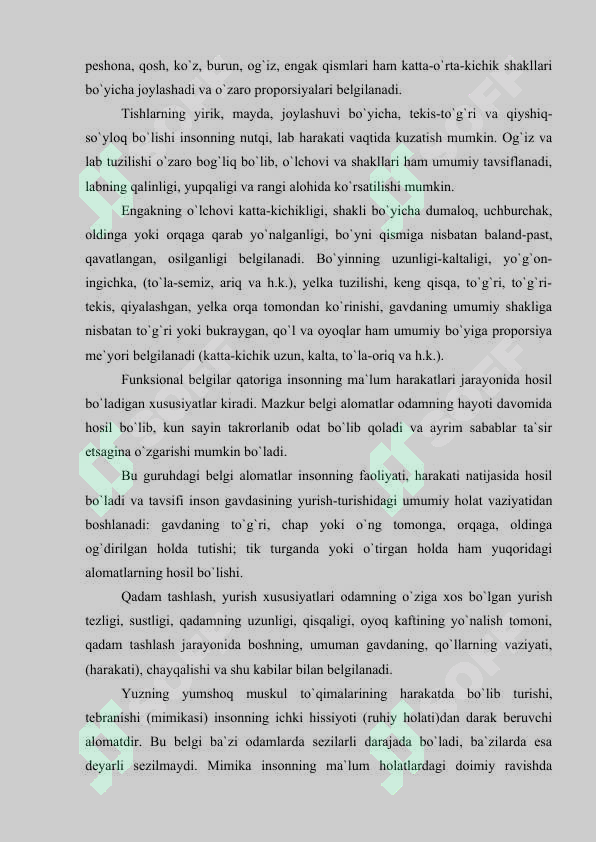 peshona, qosh, ko`z, burun, og`iz, engak qismlari ham katta-o`rta-kichik shakllari bo`yicha joylashadi va o`zaro proporsiyalari belgilanadi.

Tishlarning yirik, mayda, joylashuvi bo`yicha, tekis-to`g`ri va qiyshiq-so`yloq bo`lishi insonning nutqi, lab harakati vaqtida kuzatish mumkin. Og`iz va lab tuzilishi o`zaro bog`liq bo`lib, o`lchovi va shakllari ham umumiy tavsiflanadi, labning qalinligi, yupqaligi va rangi alohida ko`rsatilishi mumkin.

Engakning o`lchovi katta-kichikligi, shakli bo`yicha dumaloq, uchburchak, oldinga yoki orqaga qarab yo`nalganligi, bo`yni qismiga nisbatan baland-past, qavatlangan, osilganligi belgilanadi. Bo`yinning uzunligi-kaltaligi, yo`g`on-ingichka, (to`la-semiz, ariq va h.k.), yelka tuzilishi, keng qisqa, to`g`ri, to`g`ri-tekis, qiyalashgan, yelka orqa tomondan ko`rinishi, gavdaning umumiy shakliga nisbatan to`g`ri yoki bukraygan, qo`l va oyoqlar ham umumiy bo`yiga proporsiya me`yori belgilanadi (katta-kichik uzun, kalta, to`la-oriq va h.k.).

Funksional belgilar qatoriga insonning ma`lum harakatlari jarayonida hosil bo`ladigan xususiyatlar kiradi. Mazkur belgi alomatlar odamning hayoti davomida hosil bo`lib, kun sayin takrorlanib odat bo`lib qoladi va ayrim sabablar ta`sir etsagina o`zgarishi mumkin bo`ladi.

Bu guruhdagi belgi alomatlar insonning faoliyati, harakati natijasida hosil bo`ladi va tavsifi inson gavdasining yurish-turishidagi umumiy holat vaziyatidan boshlanadi: gavdaning to`g`ri, chap yoki o`ng tomonga, orqaga, oldinga og`dirilgan holda tutishi; tik turganda yoki o`tirgan holda ham yuqoridagi alomatlarning hosil bo`lishi.

Qadam tashlash, yurish xususiyatlari odamning o`ziga xos bo`lgan yurish tezligi, sustligi, qadamning uzunligi, qisqaligi, oyoq kaftining yo`nalish tomoni, qadam tashlash jarayonida boshning, umuman gavdaning, qo`llarning vaziyati, (harakati), chayqalishi va shu kabilar bilan belgilanadi.

Yuzning yumshoq muskul to`qimalarining harakatda bo`lib turishi, tebranishi (mimikasi) insonning ichki hissiyoti (ruhiy holati)dan darak beruvchi alomatdir. Bu belgi ba`zi odamlarda sezilarli darajada bo`ladi, ba`zilarda esa deyarli sezilmaydi. Mimika insonning ma`lum holatlardagi doimiy ravishda